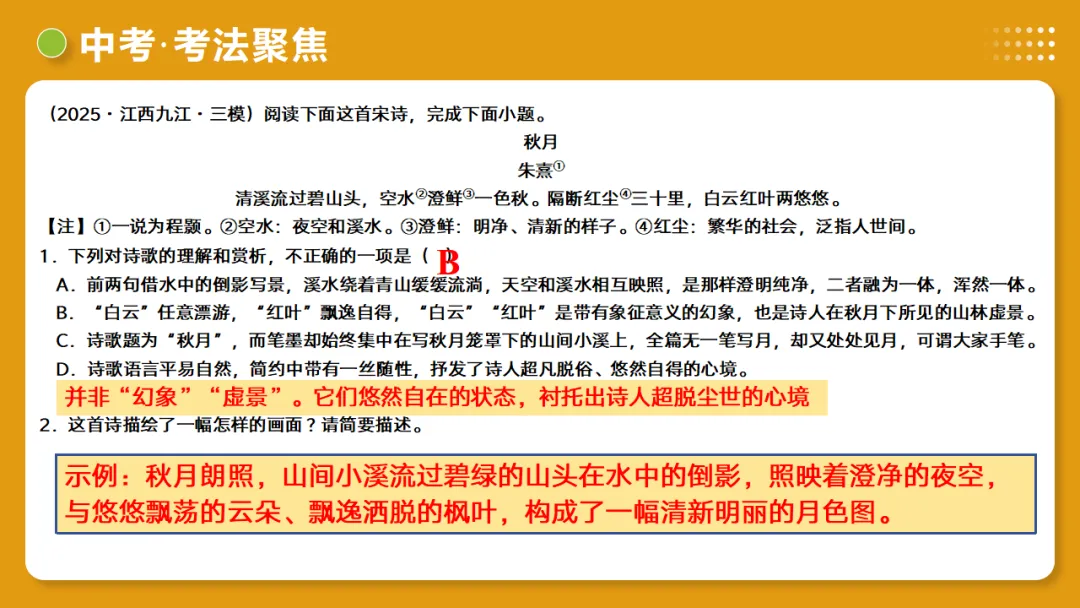 中考·考法聚焦

（2025·江西九江·三模）阅读下面这首宋诗，完成下面小题。

秋月

朱熹①

清溪流过碧山头，空水②澄鲜③一色秋。隔断红尘④三十里，白云红叶两悠悠。

【注】①一说为程颢。②空水：夜空和溪水。③澄鲜：明净、清新的样子。④红尘：繁华的社会，泛指人世间。

1．下列对诗歌的理解和赏析，不正确的一项是（ B ）

A．前两句借水中的倒影写景，溪水绕着青山缓缓流淌，天空和溪水相互映照，是那样澄明纯净，二者融为一体，浑然一体。

B．“白云”任意漂游，“红叶”飘逸自得，“白云”“红叶”是带有象征意义的幻象，也是诗人在秋月下所见的山林虚景。

C．诗歌题为“秋月”，而笔墨却始终集中在写秋月笼罩下的山间小溪上，全篇无一笔写月，却又处处见月，可谓大家手笔。

D．诗歌语言平易自然，简约中带有一丝随性，抒发了诗人超凡脱俗、悠然自得的心境。

并非“幻象”“虚景”。它们悠然自在的状态，衬托出诗人超脱尘世的心境

2．这首诗描绘了一幅怎样的画面？请简要描述。

示例：秋月朗照，山间小溪流过碧绿的山头在水中的倒影，照映着澄净的夜空，与悠悠飘荡的云朵、飘逸洒脱的枫叶，构成了一幅清新明丽的月色图。